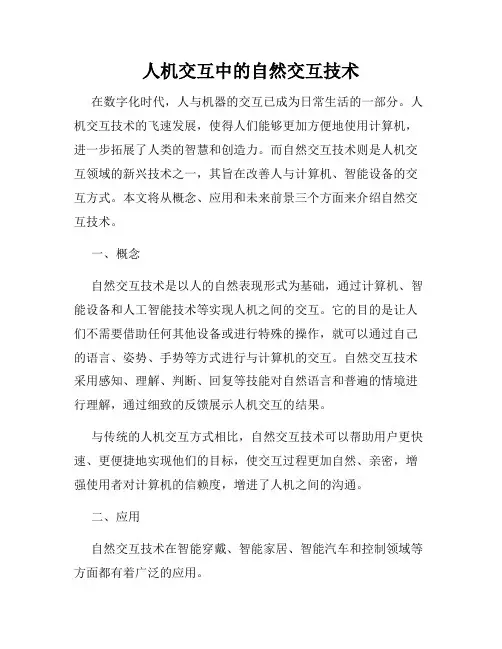 人机交互中的自然交互技术

在数字化时代，人与机器的交互已成为日常生活的一部分。人机交互技术的飞速发展，使得人们能够更加方便地使用计算机，进一步拓展了人类的智慧和创造力。而自然交互技术则是人机交互领域的新兴技术之一，其旨在改善人与计算机、智能设备的交互方式。本文将从概念、应用和未来前景三个方面来介绍自然交互技术。

一、概念

自然交互技术是以人的自然表现形式为基础，通过计算机、智能设备和人工智能技术等实现人机之间的交互。它的目的是让人们不需要借助任何其他设备或进行特殊的操作，就可以通过自己的语言、姿势、手势等方式进行与计算机的交互。自然交互技术采用感知、理解、判断、回复等技能对自然语言和普遍的情境进行理解，通过细致的反馈展示人机交互的结果。

与传统的人机交互方式相比，自然交互技术可以帮助用户更快速、更便捷地实现他们的目标，使交互过程更加自然、亲密，增强使用者对计算机的信赖度，增进了人机之间的沟通。

二、应用

自然交互技术在智能穿戴、智能家居、智能汽车和控制领域等方面都有着广泛的应用。